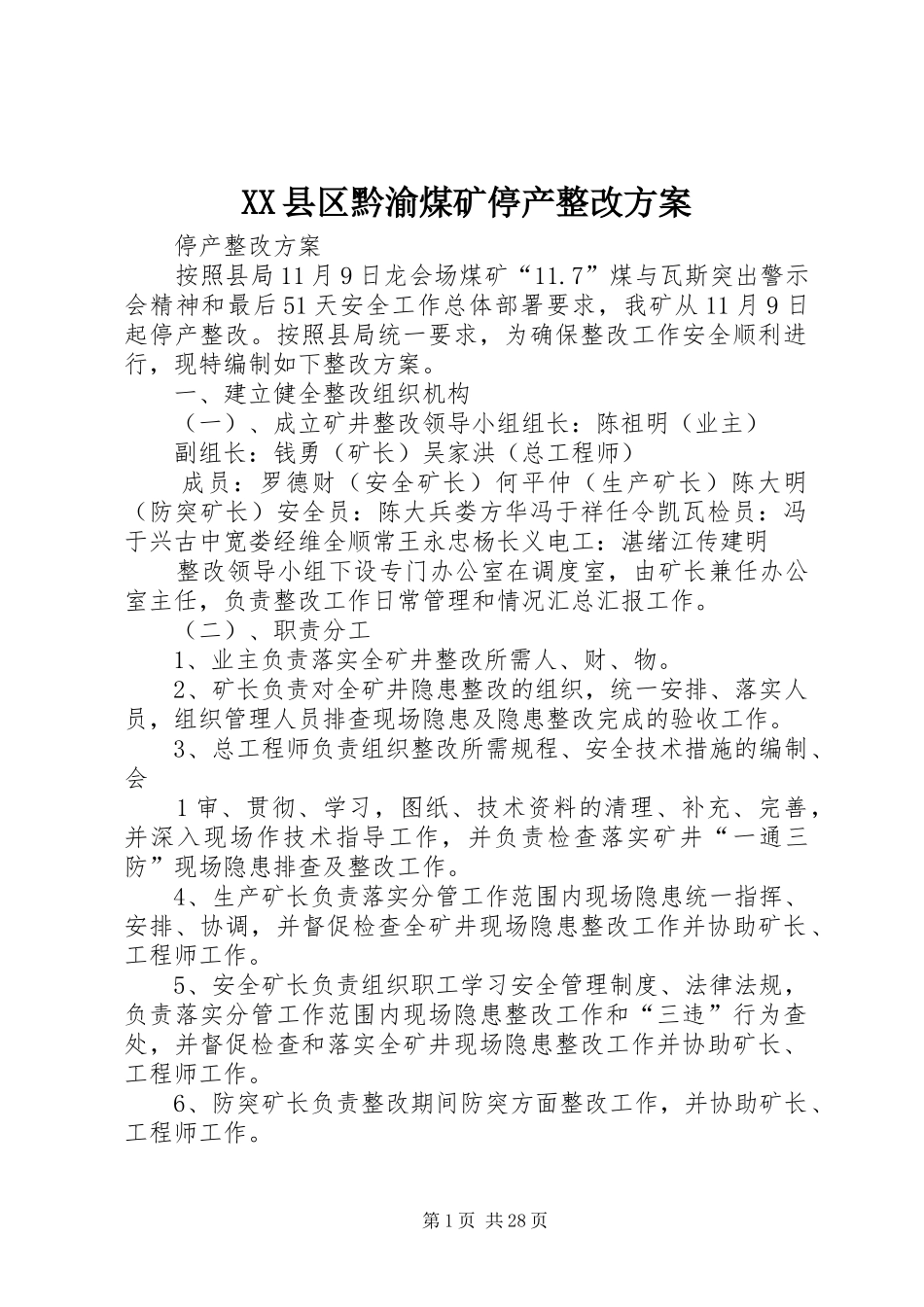 XX县区黔渝煤矿停产整改方案

停产整改方案

按照县局11月9日龙会场煤矿“11.7”煤与瓦斯突出警示会精神和最后51天安全工作总体部署要求，我矿从11月9日起停产整改。按照县局统一要求，为确保整改工作安全顺利进行，现特编制如下整改方案。

一、建立健全整改组织机构

（一）、成立矿井整改领导小组组长：陈祖明（业主）

副组长：钱勇（矿长）吴家洪（总工程师）

成员：罗德财（安全矿长）何平仲（生产矿长）陈大明（防突矿长）安全员：陈大兵娄方华冯于祥任令凯瓦检员：冯于兴古中宽娄经维全顺常王永忠杨长义电工：湛绪江传建明

整改领导小组下设专门办公室在调度室，由矿长兼任办公室主任，负责整改工作日常管理和情况汇总汇报工作。

（二）、职责分工

1、业主负责落实全矿井整改所需人、财、物。

2、矿长负责对全矿井隐患整改的组织，统一安排、落实人员，组织管理人员排查现场隐患及隐患整改完成的验收工作。

3、总工程师负责组织整改所需规程、安全技术措施的编制、会

1审、贯彻、学习，图纸、技术资料的清理、补充、完善，并深入现场作技术指导工作，并负责检查落实矿井“一通三防”现场隐患排查及整改工作。

4、生产矿长负责落实分管工作范围内现场隐患统一指挥、安排、协调，并督促检查全矿井现场隐患整改工作并协助矿长、工程师工作。

5、安全矿长负责组织职工学习安全管理制度、法律法规，负责落实分管工作范围内现场隐患整改工作和“三违”行为查处，并督促检查和落实全矿井现场隐患整改工作并协助矿长、工程师工作。

6、防突矿长负责整改期间防突方面整改工作，并协助矿长、工程师工作。

第1页 共28页